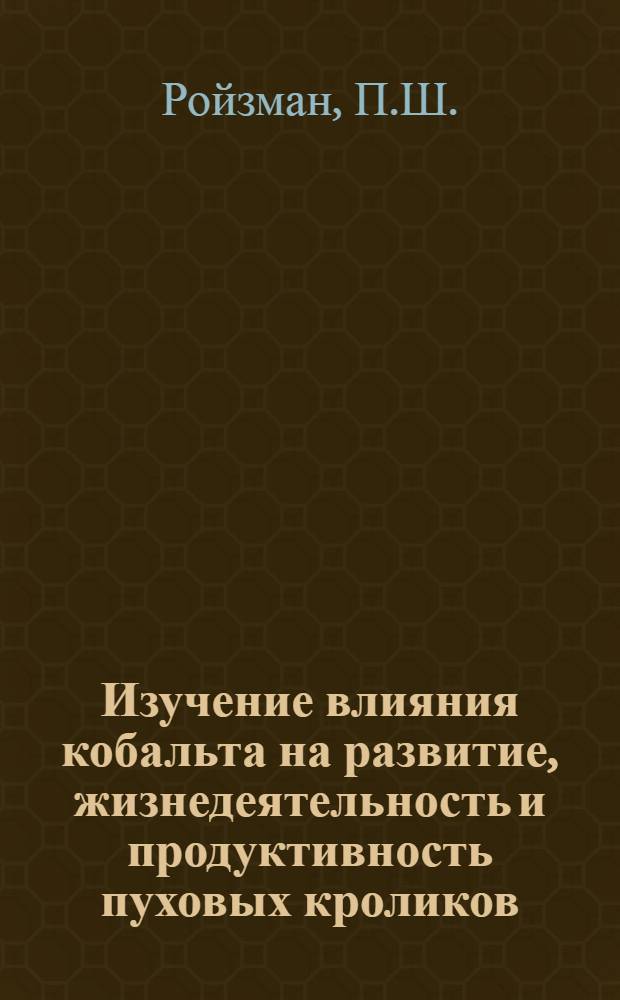 Ройзман, П.Ш.

Изучение влияния кобальта на развитие, жизнедеятельность и продуктивность пуховых кроликов